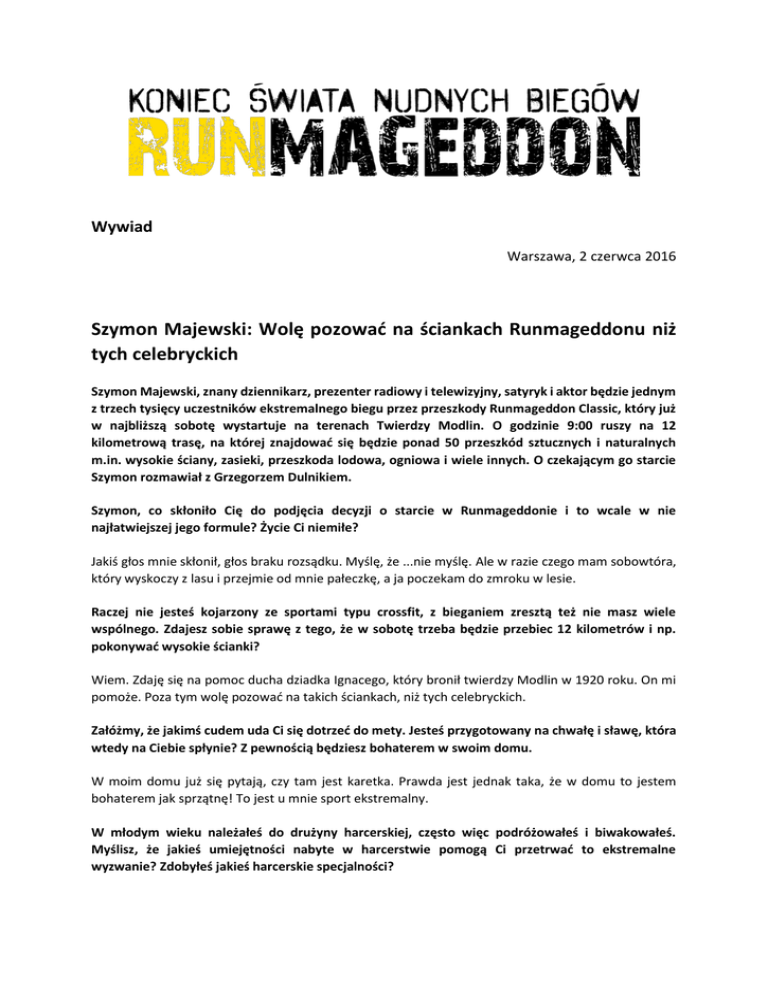 KONIEC ŚWIATA NUDNYCH BIEGÓW
RUNMAGEDDON

Wywiad

Warszawa, 2 czerwca 2016

Szymon Majewski: Wolę pozować na ściankach Runmageddonu niż tych celebryckich

Szymon Majewski, znany dziennikarz, prezenter radiowy i telewizyjny, satyryk i aktor będzie jednym z trzech tysięcy uczestników ekstremalnego biegu przez przeszkody Runmageddon Classic, który już w najbliższą sobotę wystartuje na terenach Twierdzy Modlin. O godzinie 9:00 ruszy na 12 kilometrową trasę, na której znajdować się będzie ponad 50 przeszkód sztucznych i naturalnych m.in. wysokie ściany, zasieki, przeszkoda lodowa, ogniowa i wiele innych. O czekającym go starcie Szymon rozmawiał z Grzegorzem Dulnikiem.

Szymon, co skłoniło Cię do podjęcia decyzji o starcie w Runmageddonie i to wcale w nie najłatwiejszej jego formule? Życie Ci niemiłe?

Jakiś głos mnie skłonił, głos braku rozsądku. Myślę, że ...nie myślę. Ale w razie czego mam sobowtóra, który wyskoczy z lasu i przejmie od mnie pałeczkę, a ja poczekam do zmroku w lesie.

Raczej nie jesteś kojarzony ze sportami typu crossfit, z bieganiem zresztą też nie masz wiele wspólnego. Zdajesz sobie sprawę z tego, że w sobotę trzeba będzie przebiec 12 kilometrów i np. pokonywać wysokie ścianki?

Wiem. Zdaję się na pomoc ducha dziadka Ignacego, który bronił twierdzy Modlin w 1920 roku. On mi pomoże. Poza tym wolę pozować na takich ściankach, niż tych celebryckich.

Załóżmy, że jakimś cudem uda Ci się dotrzeć do mety. Jesteś przygotowany na chwałę i sławę, która wtedy na Ciebie spłynie? Z pewnością będziesz bohaterem w swoim domu.

W moim domu już się pytają, czy tam jest karetka. Prawda jest jednak taka, że w domu to jestem bohaterem jak sprzątnę! To jest u mnie sport ekstremalny.

W młodym wieku należałeś do drużyny harcerskiej, często więc podróżowałeś i biwakowałeś. Myślisz, że jakieś umiejętności nabyte w harcerstwie pomogą Ci przetrwać to ekstremalne wyzwanie? Zdobyłeś jakieś harcerskie specjalności?